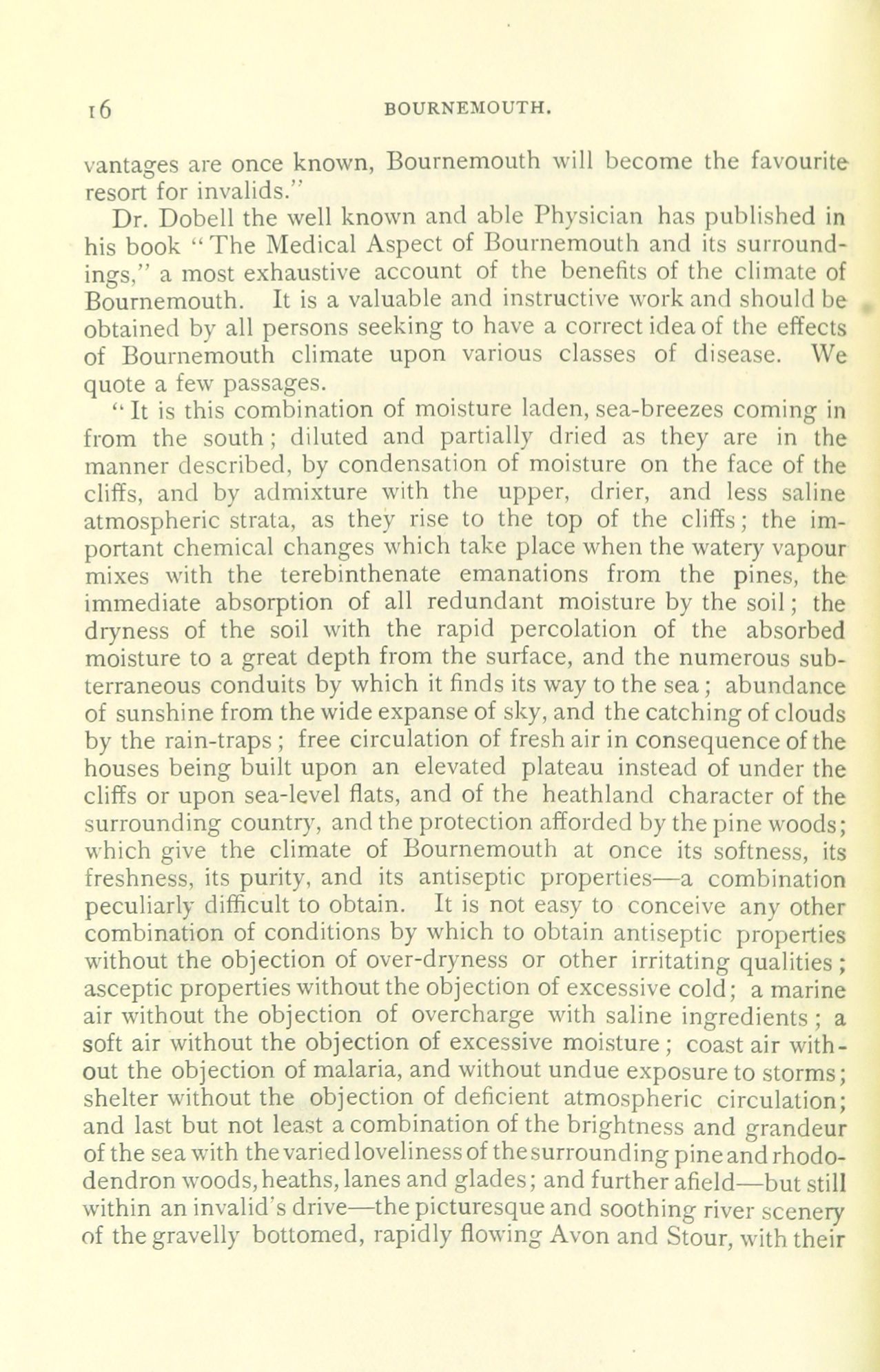 16 BOURNEMOUTH.

vantages are once known, Bournemouth will become the favourite resort for invalids."

Dr. Dobell the well known and able Physician has published in his book "The Medical Aspect of Bournemouth and its surroundings," a most exhaustive account of the benefits of the climate of Bournemouth. It is a valuable and instructive work and should be obtained by all persons seeking to have a correct idea of the effects of Bournemouth climate upon various classes of disease. We quote a few passages.

"It is this combination of moisture laden, sea-breezes coming in from the south; diluted and partially dried as they are in the manner described, by condensation of moisture on the face of the cliffs, and by admixture with the upper, drier, and less saline atmospheric strata, as they rise to the top of the cliffs; the important chemical changes which take place when the watery vapour mixes with the terebinthenate emanations from the pines, the immediate absorption of all redundant moisture by the soil; the dryness of the soil with the rapid percolation of the absorbed moisture to a great depth from the surface, and the numerous subterraneous conduits by which it finds its way to the sea; abundance of sunshine from the wide expanse of sky, and the catching of clouds by the rain-traps; free circulation of fresh air in consequence of the houses being built upon an elevated plateau instead of under the cliffs or upon sea-level flats, and of the heathland character of the surrounding country, and the protection afforded by the pine woods; which give the climate of Bournemouth at once its softness, its freshness, its purity, and its antiseptic properties—a combination peculiarly difficult to obtain. It is not easy to conceive any other combination of conditions by which to obtain antiseptic properties without the objection of over-dryness or other irritating qualities; asceptic properties without the objection of excessive cold; a marine air without the objection of overcharge with saline ingredients; a soft air without the objection of excessive moisture; coast air without the objection of malaria, and without undue exposure to storms; shelter without the objection of deficient atmospheric circulation; and last but not least a combination of the brightness and grandeur of the sea with the varied loveliness of the surrounding pine and rhododendron woods, heaths, lanes and glades; and further afield—but still within an invalid's drive—the picturesque and soothing river scenery of the gravelly bottomed, rapidly flowing Avon and Stour, with their